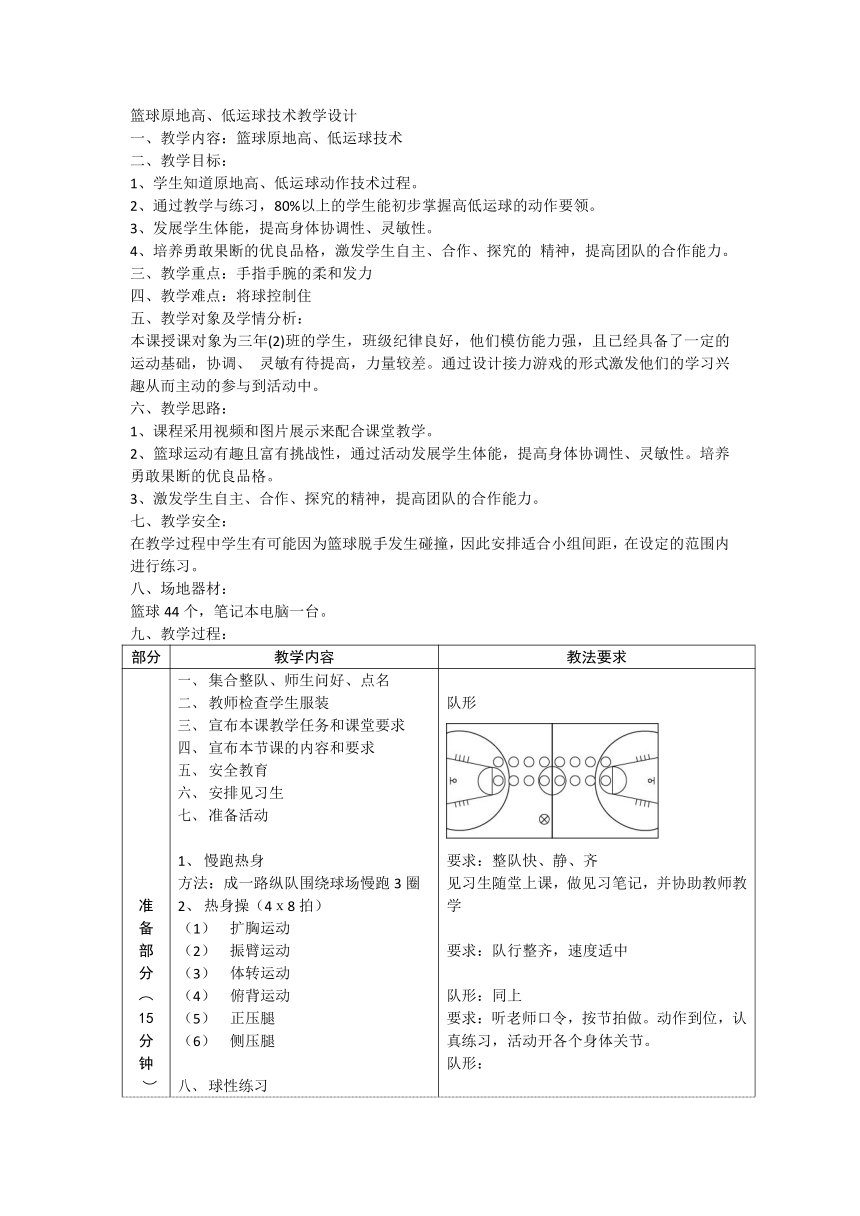 篮球原地高、低运球技术教学设计
一、教学内容：篮球原地高、低运球技术
二、教学目标：
1、学生知道原地高、低运球动作技术过程。
2、通过教学与练习，80%以上的学生能初步掌握高低运球的动作要领。
3、发展学生体能，提高身体协调性、灵敏性。
4、培养勇敢果断的优良品格，激发学生自主、合作、探究的 精神，提高团队的合作能力。
三、教学重点：手指手腕的柔和发力
四、教学难点：将球控制住
五、教学对象及学情分析：
本课授课对象为三年(2)班的学生，班级纪律良好，他们模仿能力强，且已经具备了一定的运动基础，协调、 灵敏有待提高，力量较差。通过设计接力游戏的形式激发他们的学习兴趣从而主动的参与到活动中。
六、教学思路：
1、课程采用视频和图片展示来配合课堂教学。
2、篮球运动有趣且富有挑战性，通过活动发展学生体能，提高身体协调性、灵敏性。培养勇敢果断的优良品格。
3、激发学生自主、合作、探究的精神，提高团队的合作能力。
七、教学安全：
在教学过程中学生有可能因为篮球脱手发生碰撞，因此安排适合小组间距，在设定的范围内进行练习。
八、场地器材：
篮球 44 个，笔记本电脑一台。
九、教学过程：

| 部分 | 教学内容 | 教法要求 |
|---|---|---|
| 准备部分（15分钟） | 一、集合整队、师生问好、点名<br>二、教师检查学生服装<br>三、宣布本课教学任务和课堂要求<br>四、宣布本节课的内容和要求<br>五、安全教育<br>六、安排见习生<br>七、准备活动<br><br>1、慢跑热身<br>方法：成一路纵队围绕球场慢跑 3 圈<br>2、热身操（4 x 8 拍）<br>（1） 扩胸运动<br>（2） 振臂运动<br>（3） 体转运动<br>（4） 俯背运动<br>（5） 正压腿<br>（6） 侧压腿<br><br>八、球性练习 | 队形<br><br>要求：整队快、静、齐<br>见习生随堂上课，做见习笔记，并协助教师教学<br><br>要求：队行整齐，速度适中<br><br>队形：同上<br>要求：听老师口令，按节拍做。动作到位，认真练习，活动开各个身体关节。<br>队形： |